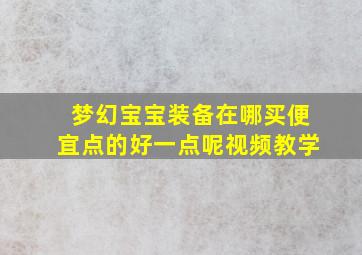 梦幻宝宝装备在哪买便宜点的好一点呢视频教学